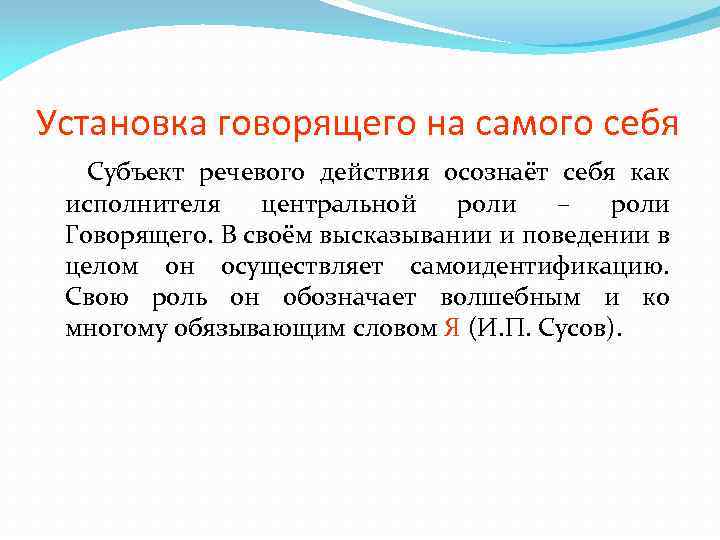 Установка говорящего на самого себя

Субъект речевого действия осознаёт себя как исполнителя центральной роли – роли Говорящего. В своём высказывании и поведении в целом он осуществляет самоидентификацию. Свою роль он обозначает волшебным и ко многому обязывающим словом Я (И.П. Сусов).